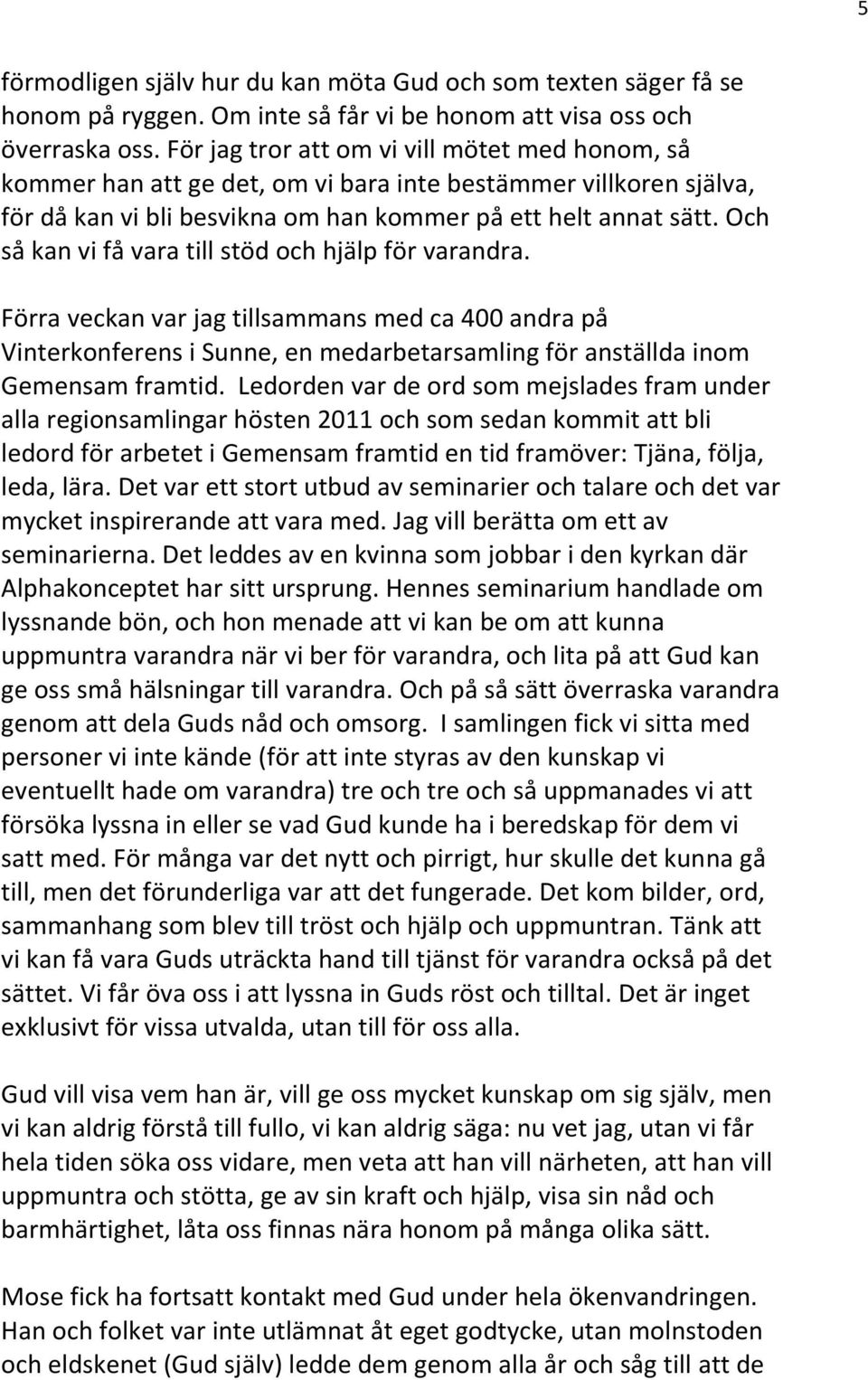 5

förmodligen själv hur du kan möta Gud och som texten säger få se honom på ryggen. Om inte så får vi be honom att visa oss och överraska oss. För jag tror att om vi vill mötet med honom, så kommer han att ge det, om vi bara inte bestämmer villkoren själva, för då kan vi bli besvikna om han kommer på ett helt annat sätt. Och så kan vi få vara till stöd och hjälp för varandra.

Förra veckan var jag tillsammans med ca 400 andra på Vinterkonferens i Sunne, en medarbetarsamling för anställda inom Gemensam framtid. Ledorden var de ord som mejslades fram under alla regionsamlingar hösten 2011 och som sedan kommit att bli ledord för arbetet i Gemensam framtid en tid framöver: Tjäna, följa, leda, lära. Det var ett stort utbud av seminarier och talare och det var mycket inspirerande att vara med. Jag vill berätta om ett av seminarierna. Det leddes av en kvinna som jobbar i den kyrkan där Alphakonceptet har sitt ursprung. Hennes seminarium handlade om lyssnande bön, och hon menade att vi kan be om att kunna uppmuntra varandra när vi ber för varandra, och lita på att Gud kan ge oss små hälsningar till varandra. Och på så sätt överraska varandra genom att dela Guds nåd och omsorg. I samlingen fick vi sitta med personer vi inte kände (för att inte styras av den kunskap vi eventuellt hade om varandra) tre och tre och så uppmanades vi att försöka lyssna in eller se vad Gud kunde ha i beredskap för dem vi satt med. För många var det nytt och pirrigt, hur skulle det kunna gå till, men det förunderliga var att det fungerade. Det kom bilder, ord, sammanhang som blev till tröst och hjälp och uppmuntran. Tänk att vi kan få vara Guds uträckta hand till tjänst för varandra också på det sättet. Vi får öva oss i att lyssna in Guds röst och tilltal. Det är inget exklusivt för vissa utvalda, utan till för oss alla.

Gud vill visa vem han är, vill ge oss mycket kunskap om sig själv, men vi kan aldrig förstå till fullo, vi kan aldrig säga: nu vet jag, utan vi får hela tiden söka oss vidare, men veta att han vill närheten, att han vill uppmuntra och stötta, ge av sin kraft och hjälp, visa sin nåd och barmhärtighet, låta oss finnas nära honom på många olika sätt.

Mose fick ha fortsatt kontakt med Gud under hela ökenvandringen. Han och folket var inte utlämnat åt eget godtycke, utan molnstoden och eldskenet (Gud själv) ledde dem genom alla år och såg till att de